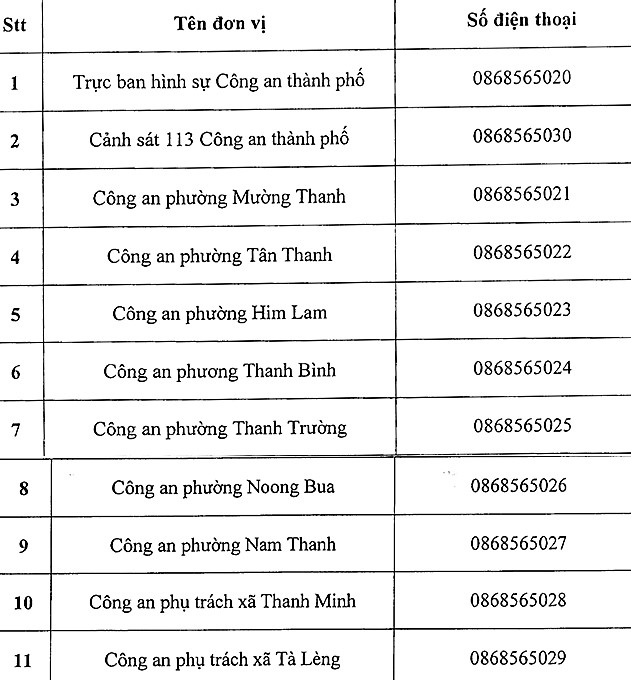 | Stt | Tên đơn vị | Số điện thoại |
|---|---|---|
| 1 | Trực ban hình sự Công an thành phố | 0868565020 |
| 2 | Cảnh sát 113 Công an thành phố | 0868565030 |
| 3 | Công an phường Mường Thanh | 0868565021 |
| 4 | Công an phường Tân Thanh | 0868565022 |
| 5 | Công an phường Him Lam | 0868565023 |
| 6 | Công an phương Thanh Bình | 0868565024 |
| 7 | Công an phường Thanh Trường | 0868565025 |
| 8 | Công an phường Noong Bua | 0868565026 |
| 9 | Công an phường Nam Thanh | 0868565027 |
| 10 | Công an phụ trách xã Thanh Minh | 0868565028 |
| 11 | Công an phụ trách xã Tà Lèng | 0868565029 |